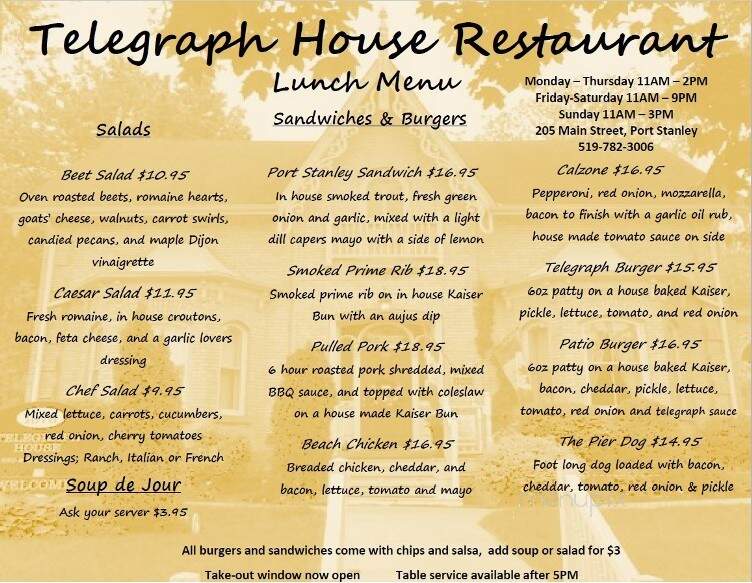 Telegraph House Restaurant

Lunch Menu

Monday – Thursday 11AM – 2PM
Friday-Saturday 11AM – 9PM
Sunday 11AM – 3PM
205 Main Street, Port Stanley
519-782-3006

Salads

Beet Salad $10.95
Oven roasted beets, romaine hearts, goats' cheese, walnuts, carrot swirls, candied pecans, and maple Dijon vinaigrette

Caesar Salad $11.95
Fresh romaine, in house croutons, bacon, feta cheese, and a garlic lovers dressing

Chef Salad $9.95
Mixed lettuce, carrots, cucumbers, red onion, cherry tomatoes
Dressings; Ranch, Italian or French

Soup de Jour
Ask your server $3.95

Sandwiches & Burgers

Port Stanley Sandwich $16.95
In house smoked trout, fresh green onion and garlic, mixed with a light dill capers mayo with a side of lemon

Smoked Prime Rib $18.95
Smoked prime rib on in house Kaiser Bun with an aujus dip

Pulled Pork $18.95
6 hour roasted pork shredded, mixed BBQ sauce, and topped with coleslaw on a house made Kaiser Bun

Beach Chicken $16.95
Breaded chicken, cheddar, and bacon, lettuce, tomato and mayo

Calzone $16.95
Pepperoni, red onion, mozzarella, bacon to finish with a garlic oil rub, house made tomato sauce on side

Telegraph Burger $15.95
6oz patty on a house baked Kaiser, pickle, lettuce, tomato, and red onion

Patio Burger $16.95
6oz patty on a house baked Kaiser, bacon, cheddar, pickle, lettuce, tomato, red onion and telegraph sauce

The Pier Dog $14.95
Foot long dog loaded with bacon, cheddar, tomato, red onion & pickle

All burgers and sandwiches come with chips and salsa, add soup or salad for $3

Take-out window now open Table service available after 5PM